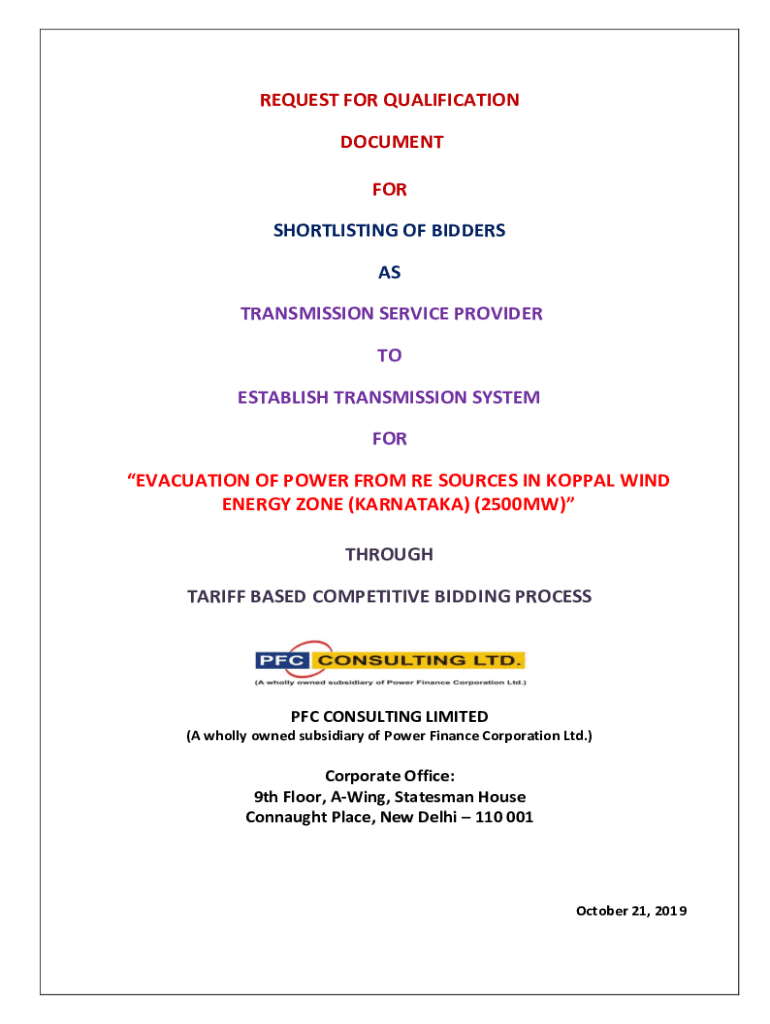 REQUEST FOR QUALIFICATION

DOCUMENT

FOR

SHORTLISTING OF BIDDERS

AS

TRANSMISSION SERVICE PROVIDER

TO

ESTABLISH TRANSMISSION SYSTEM

FOR

“EVACUATION OF POWER FROM RE SOURCES IN KOPPAL WIND ENERGY ZONE (KARNATAKA) (2500MW)”

THROUGH

TARIFF BASED COMPETITIVE BIDDING PROCESS

PFC CONSULTING LTD.

(A wholly owned subsidiary of Power Finance Corporation Ltd.)

PFC CONSULTING LIMITED

(A wholly owned subsidiary of Power Finance Corporation Ltd.)

Corporate Office:
9th Floor, A-Wing, Statesman House
Connaught Place, New Delhi – 110 001

October 21, 2019